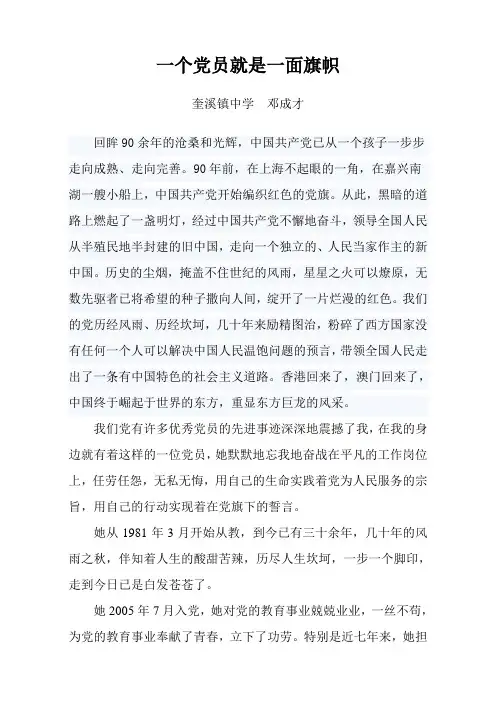 一个党员就是一面旗帜

奎溪镇中学　邓成才

回眸90余年的沧桑和光辉，中国共产党已从一个孩子一步步走向成熟、走向完善。90年前，在上海不起眼的一角，在嘉兴南湖一艘小船上，中国共产党开始编织红色的党旗。从此，黑暗的道路上燃起了一盏明灯，经过中国共产党不懈地奋斗，领导全国人民从半殖民地半封建的旧中国，走向一个独立的、人民当家作主的新中国。历史的尘烟，掩盖不住世纪的风雨，星星之火可以燎原，无数先驱者已将希望的种子撒向人间，绽开了一片烂漫的红色。我们的党历经风雨、历经坎坷，几十年来励精图治，粉碎了西方国家没有任何一个人可以解决中国人民温饱问题的预言，带领全国人民走出了一条有中国特色的社会主义道路。香港回来了，澳门回来了，中国终于崛起于世界的东方，重显东方巨龙的风采。

我们党有许多优秀党员的先进事迹深深地震撼了我，在我的身边就有着这样的一位党员，她默默地忘我地奋战在平凡的工作岗位上，任劳任怨，无私无悔，用自己的生命实践着党为人民服务的宗旨，用自己的行动实现着在党旗下的誓言。

她从1981年3月开始从教，到今已有三十余年，几十年的风雨之秋，伴知着人生的酸甜苦辣，历尽人生坎坷，一步一个脚印，走到今日已是白发苍苍了。

她2005年7月入党，她对党的教育事业兢兢业业，一丝不苟，为党的教育事业奉献了青春，立下了功劳。特别是近七年来，她担